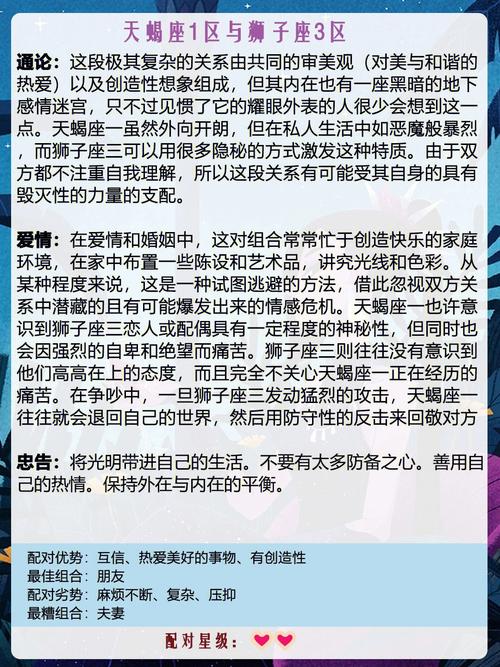 天蝎座1区与狮子座3区

通论：这段极其复杂的关系由共同的审美观（对美与和谐的热爱）以及创造性想象组成，但其内在也有一座黑暗的地下感情迷宫，只不过见惯了它的耀眼外表的人很少会想到这一点。天蝎座一虽然外向开朗，但在私人生活中如恶魔般暴烈，而狮子座三可以用很多隐秘的方式激发这种特质。由于双方都不注重自我理解，所以这段关系有可能受其自身的具有毁灭性的力量的支配。

爱情：在爱情和婚姻中，这对组合常常忙于创造快乐的家庭环境，在家中布置一些陈设和艺术品，讲究光线和色彩。从某种程度来说，这是一种试图逃避的方法，借此忽视双方关系中潜藏的且有可能爆发出来的情感危机。天蝎座一也许意识到狮子座三恋人或配偶具有一定程度的神秘性，但同时也会因强烈的自卑和绝望而痛苦。狮子座三则往往没有意识到他们高高在上的态度，而且完全不关心天蝎座一正在经历的痛苦。在争吵中，一旦狮子座三发动猛烈的攻击，天蝎座一往往就会退回自己的世界，然后用防守性的反击来回敬对方

忠告：将光明带进自己的生活。不要有太多防备之心。善用自己的热情。保持外在与内在的平衡。

配对优势：互信、热爱美好的事物、有创造性
最佳组合：朋友
配对劣势：麻烦不断、复杂、压抑
最糟组合：夫妻

配对星级：